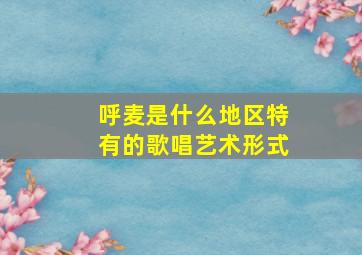 呼麦是什么地区特有的歌唱艺术形式